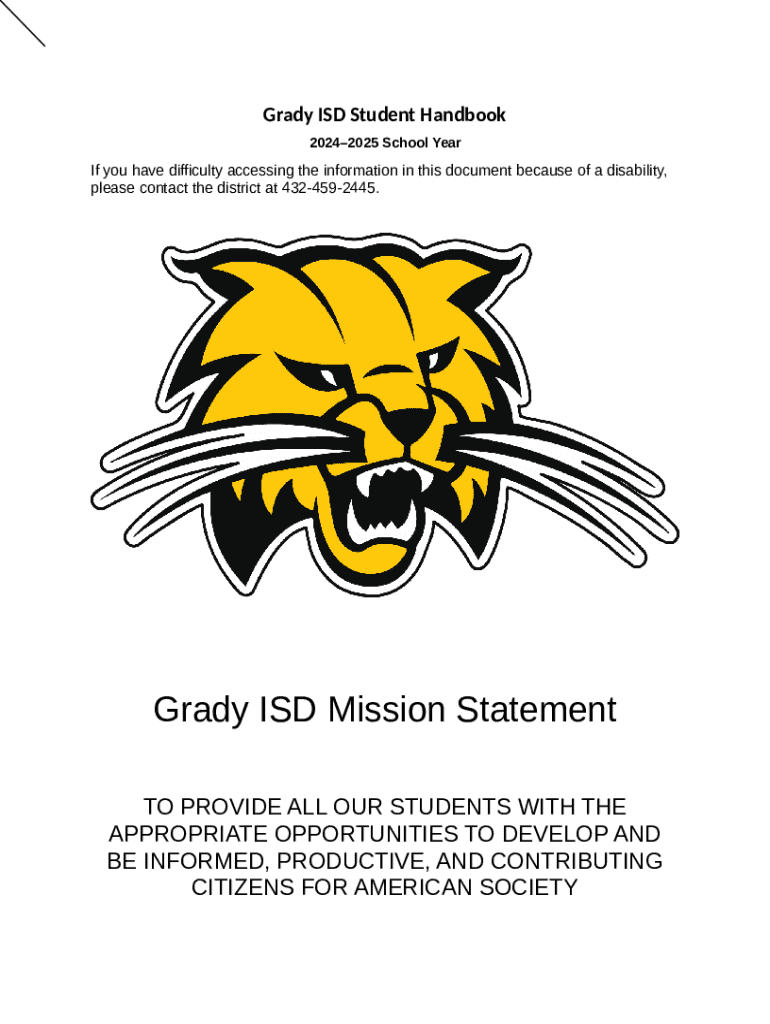 Grady ISD Student Handbook

2024–2025 School Year

If you have difficulty accessing the information in this document because of a disability, please contact the district at 432-459-2445.

Grady ISD Mission Statement

TO PROVIDE ALL OUR STUDENTS WITH THE APPROPRIATE OPPORTUNITIES TO DEVELOP AND BE INFORMED, PRODUCTIVE, AND CONTRIBUTING CITIZENS FOR AMERICAN SOCIETY